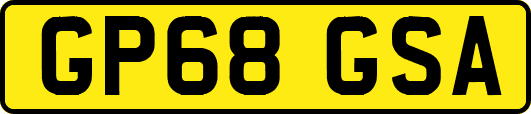 GP68 GSA